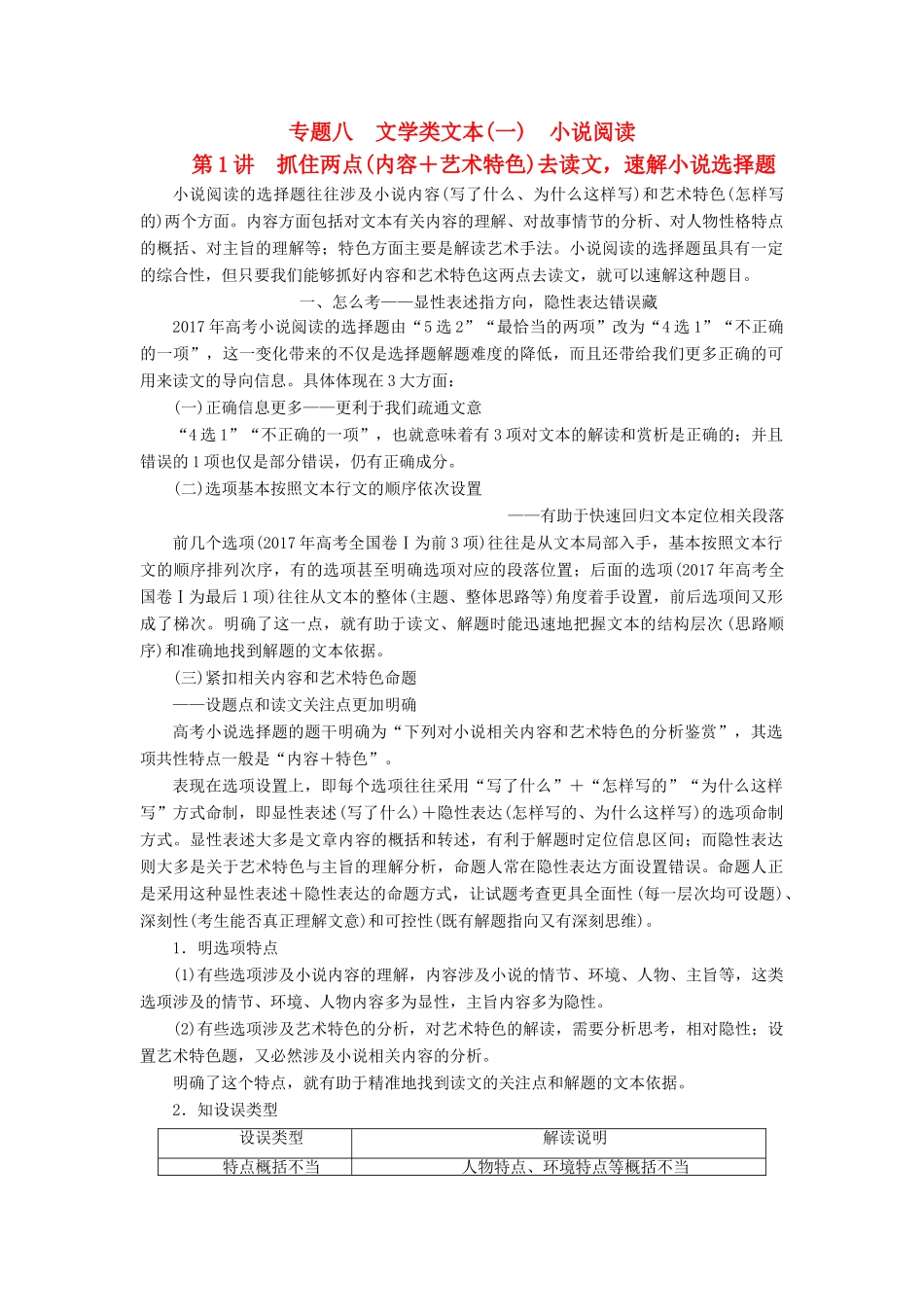 专题八　文学类文本(一)　小说阅读

第1讲　抓住两点(内容＋艺术特色)去读文，速解小说选择题

小说阅读的选择题往往涉及小说内容(写了什么、为什么这样写)和艺术特色(怎样写的)两个方面。内容方面包括对文本有关内容的理解、对故事情节的分析、对人物性格特点的概括、对主旨的理解等；特色方面主要是解读艺术手法。小说阅读的选择题虽具有一定的综合性，但只要我们能够抓好内容和艺术特色这两点去读文，就可以速解这种题目。

一、怎么考——显性表述指方向，隐性表达错误藏

2017年高考小说阅读的选择题由“5选2”“最恰当的两项”改为“4选1”“不正确的一项”，这一变化带来的不仅是选择题解题难度的降低，而且还带给我们更多正确的可用来读文的导向信息。具体体现在3大方面：

(一)正确信息更多——更利于我们疏通文意

“4选1”“不正确的一项”，也就意味着有3项对文本的解读和赏析是正确的；并且错误的1项也仅是部分错误，仍有正确成分。

(二)选项基本按照文本行文的顺序依次设置

——有助于快速回归文本定位相关段落

前几个选项(2017年高考全国卷Ⅰ为前3项)往往是从文本局部入手，基本按照文本行文的顺序排列次序，有的选项甚至明确选项对应的段落位置；后面的选项(2017年高考全国卷Ⅰ为最后1项)往往从文本的整体(主题、整体思路等)角度着手设置，前后选项间又形成了梯次。明确了这一点，就有助于读文、解题时能迅速地把握文本的结构层次(思路顺序)和准确地找到解题的文本依据。

(三)紧扣相关内容和艺术特色命题

——设题点和读文关注点更加明确

高考小说选择题的题干明确为“下列对小说相关内容和艺术特色的分析鉴赏”，其选项共性特点一般是“内容＋特色”。

表现在选项设置上，即每个选项往往采用“写了什么”＋“怎样写的”“为什么这样写”方式命制，即显性表述(写了什么)＋隐性表达(怎样写的、为什么这样写)的选项命制方式。显性表述大多是文章内容的概括和转述，有利于解题时定位信息区间；而隐性表达则大多是关于艺术特色与主旨的理解分析，命题人常在隐性表达方面设置错误。命题人正是采用这种显性表述＋隐性表达的命题方式，让试题考查更具全面性(每一层次均可设题)、深刻性(考生能否真正理解文意)和可控性(既有解题指向又有深刻思维)。

1．明选项特点

(1)有些选项涉及小说内容的理解，内容涉及小说的情节、环境、人物、主旨等，这类选项涉及的情节、环境、人物内容多为显性，主旨内容多为隐性。

(2)有些选项涉及艺术特色的分析，对艺术特色的解读，需要分析思考，相对隐性；设置艺术特色题，又必然涉及小说相关内容的分析。

明确了这个特点，就有助于精准地找到读文的关注点和解题的文本依据。

2．知设误类型

| 设误类型 | 解读说明 |
|---|---|
| 特点概括不当 | 人物特点、环境特点等概括不当 |